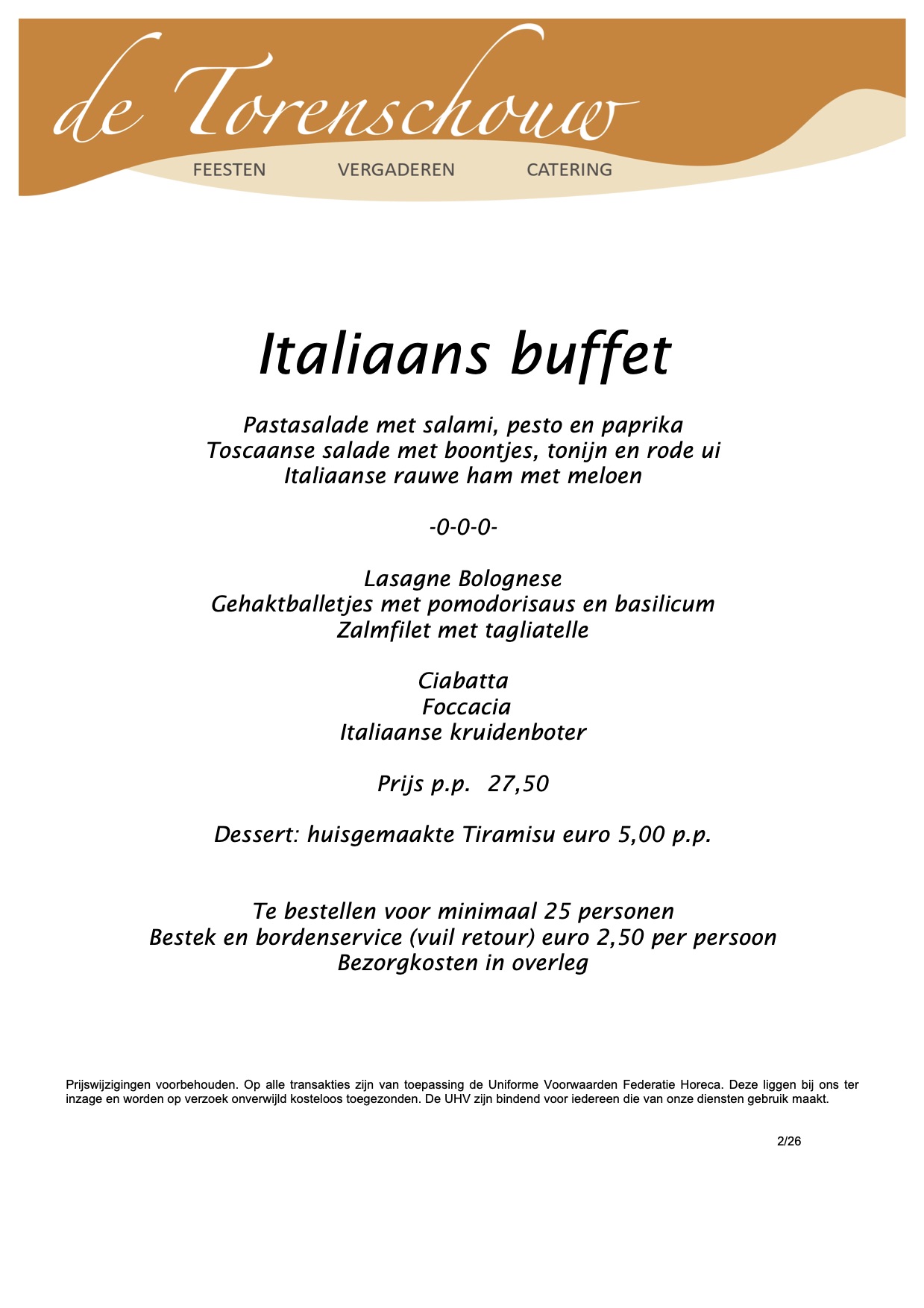 de Torenschouw

FEESTEN VERGADEREN CATERING

Italiaans buffet

Pastasalade met salami, pesto en paprika
Toscaanse salade met boontjes, tonijn en rode ui
Italiaanse rauwe ham met meloen

-0-0-0-

Lasagne Bolognese
Gehaktballetjes met pomodorisaus en basilicum
Zalmfilet met tagliatelle

Ciabatta
Foccacia
Italiaanse kruidenboter

Prijs p.p. 27,50

Dessert: huisgemaakte Tiramisu euro 5,00 p.p.

Te bestellen voor minimaal 25 personen
Bestek en bordenservice (vuil retour) euro 2,50 per persoon
Bezorgkosten in overleg

Prijswijzigingen voorbehouden. Op alle transakties zijn van toepassing de Uniforme Voorwaarden Federatie Horeca. Deze liggen bij ons ter inzage en worden op verzoek onverwijld kosteloos toegezonden. De UHV zijn bindend voor iedereen die van onze diensten gebruik maakt.

2/26